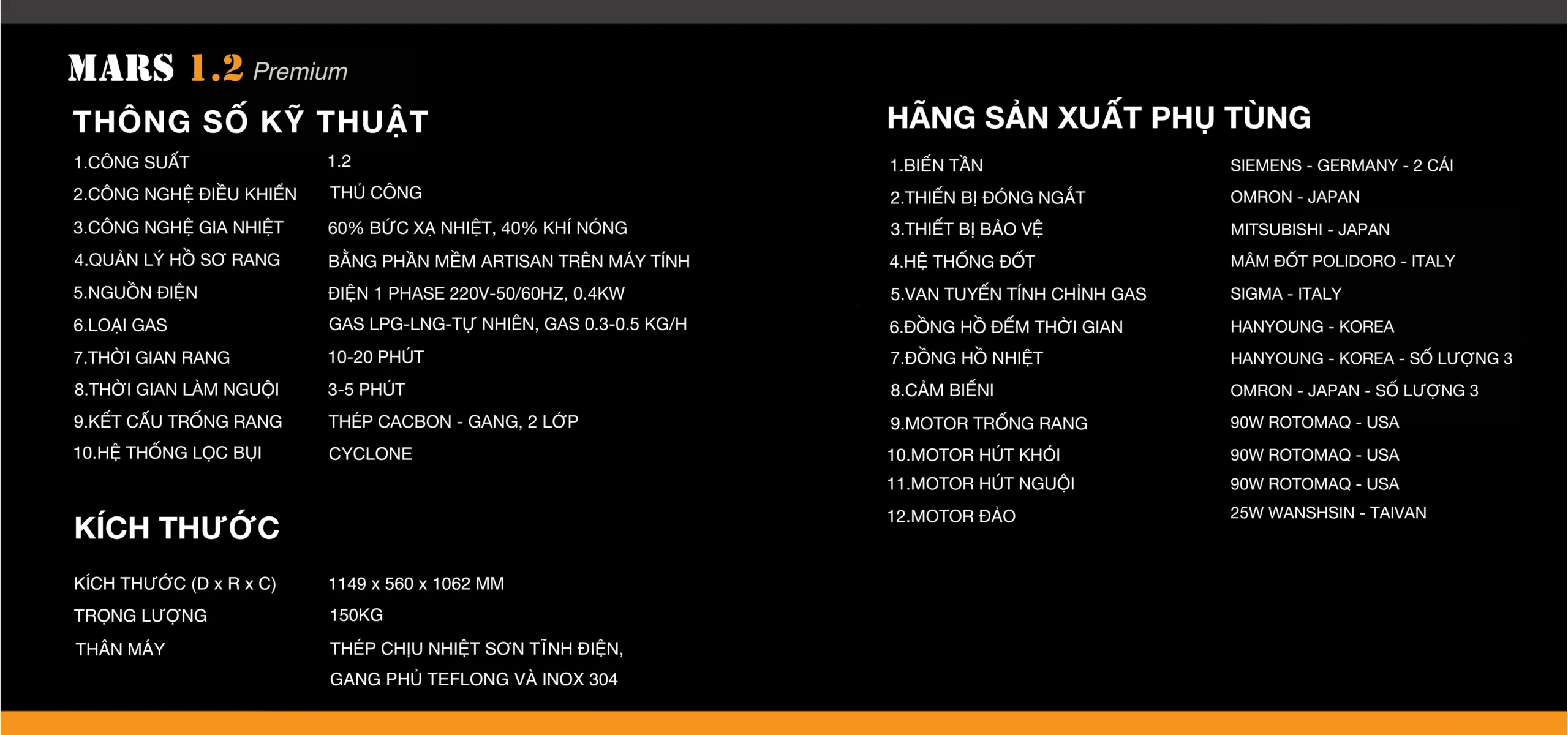 MARS 1.2 Premium

THÔNG SỐ KỸ THUẬT

| | |
|---|---|
| 1.CÔNG SUẤT | 1.2 |
| 2.CÔNG NGHỆ ĐIỀU KHIỂN | THỦ CÔNG |
| 3.CÔNG NGHỆ GIA NHIỆT | 60% BỨC XẠ NHIỆT, 40% KHÍ NÓNG |
| 4.QUẢN LÝ HỒ SƠ RANG | BẰNG PHẦN MỀM ARTISAN TRÊN MÁY TÍNH |
| 5.NGUỒN ĐIỆN | ĐIỆN 1 PHASE 220V-50/60HZ, 0.4KW |
| 6.LOẠI GAS | GAS LPG-LNG-TỰ NHIÊN, GAS 0.3-0.5 KG/H |
| 7.THỜI GIAN RANG | 10-20 PHÚT |
| 8.THỜI GIAN LÀM NGUỘI | 3-5 PHÚT |
| 9.KẾT CẤU TRỐNG RANG | THÉP CACBON - GANG, 2 LỚP |
| 10.HỆ THỐNG LỌC BỤI | CYCLONE |

KÍCH THƯỚC

| | |
|---|---|
| KÍCH THƯỚC (D x R x C) | 1149 x 560 x 1062 MM |
| TRỌNG LƯỢNG | 150KG |
| THÂN MÁY | THÉP CHỊU NHIỆT SƠN TĨNH ĐIỆN, GANG PHỦ TEFLONG VÀ INOX 304 |

HÃNG SẢN XUẤT PHỤ TÙNG

| | |
|---|---|
| 1.BIẾN TẦN | SIEMENS - GERMANY - 2 CÁI |
| 2.THIẾN BỊ ĐÓNG NGẮT | OMRON - JAPAN |
| 3.THIẾT BỊ BẢO VỆ | MITSUBISHI - JAPAN |
| 4.HỆ THỐNG ĐỐT | MÂM ĐỐT POLIDORO - ITALY |
| 5.VAN TUYẾN TÍNH CHỈNH GAS | SIGMA - ITALY |
| 6.ĐỒNG HỒ ĐẾM THỜI GIAN | HANYOUNG - KOREA |
| 7.ĐỒNG HỒ NHIỆT | HANYOUNG - KOREA - SỐ LƯỢNG 3 |
| 8.CẢM BIẾNI | OMRON - JAPAN - SỐ LƯỢNG 3 |
| 9.MOTOR TRỐNG RANG | 90W ROTOMAQ - USA |
| 10.MOTOR HÚT KHÓI | 90W ROTOMAQ - USA |
| 11.MOTOR HÚT NGUỘI | 90W ROTOMAQ - USA |
| 12.MOTOR ĐẢO | 25W WANSHSIN - TAIVAN |